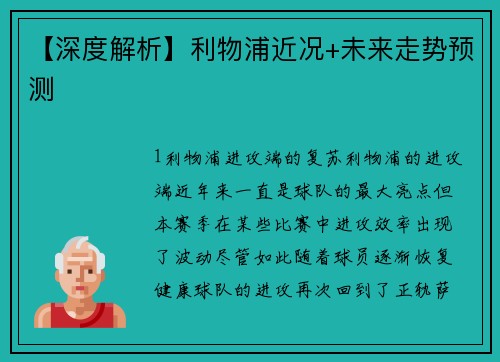 【深度解析】利物浦近况+未来走势预测

1利物浦进攻端的复苏利物浦的进攻端近年来一直是球队的最大亮点但本赛季在某些比赛中进攻效率出现了波动尽管如此随着球员逐渐恢复健康球队的进攻再次回到了正轨萨